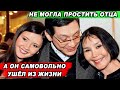 НЕ МОГЛА ПРОСТИТЬ ОТЦА

А ОН САМОВОЛЬНО УШЁЛ ИЗ ЖИЗНИ